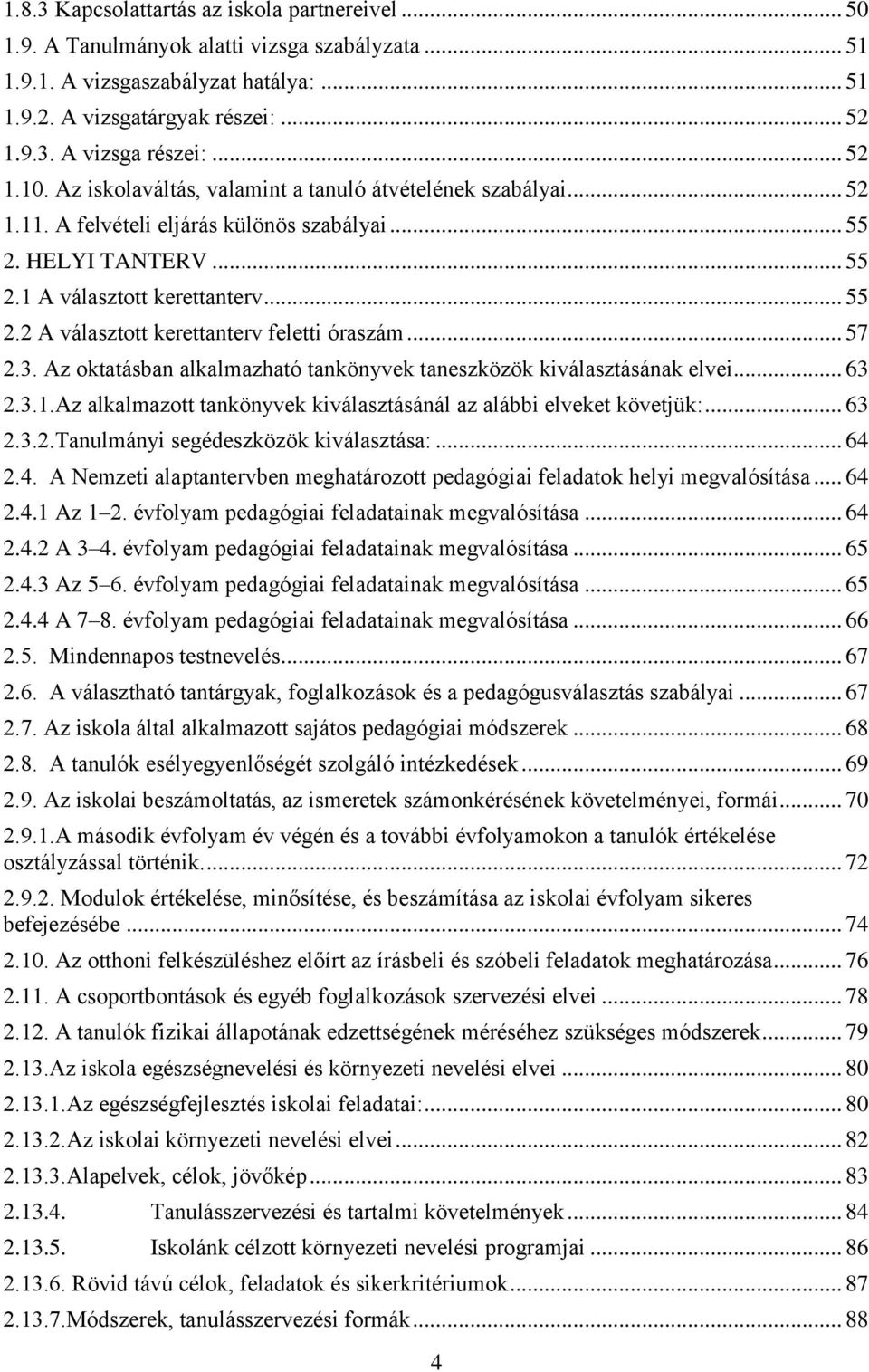 1.8.3 Kapcsolattartás az iskola partnereivel ... 50
1.9. A Tanulmányok alatti vizsga szabályzata ... 51
1.9.1. A vizsgaszabályzat hatálya: ... 51
1.9.2. A vizsgatárgyak részei: ... 52
1.9.3. A vizsga részei: ... 52
1.10. Az iskolaváltás, valamint a tanuló átvételének szabályai ... 52
1.11. A felvételi eljárás különös szabályai ... 55
2. HELYI TANTERV ... 55
2.1 A választott kerettanterv ... 55
2.2 A választott kerettanterv feletti óraszám ... 57
2.3. Az oktatásban alkalmazható tankönyvek taneszközök kiválasztásának elvei ... 63
2.3.1.Az alkalmazott tankönyvek kiválasztásánál az alábbi elveket követjük: ... 63
2.3.2.Tanulmányi segédeszközök kiválasztása: ... 64
2.4. A Nemzeti alaptantervben meghatározott pedagógiai feladatok helyi megvalósítása ... 64
2.4.1 Az 1–2. évfolyam pedagógiai feladatainak megvalósítása ... 64
2.4.2 A 3–4. évfolyam pedagógiai feladatainak megvalósítása ... 65
2.4.3 Az 5–6. évfolyam pedagógiai feladatainak megvalósítása ... 65
2.4.4 A 7–8. évfolyam pedagógiai feladatainak megvalósítása ... 66
2.5. Mindennapos testnevelés ... 67
2.6. A választható tantárgyak, foglalkozások és a pedagógusválasztás szabályai ... 67
2.7. Az iskola által alkalmazott sajátos pedagógiai módszerek ... 68
2.8. A tanulók esélyegyenlőségét szolgáló intézkedések ... 69
2.9. Az iskolai beszámoltatás, az ismeretek számonkérésének követelményei, formái ... 70
2.9.1.A második évfolyam év végén és a további évfolyamokon a tanulók értékelése osztályzással történik. ... 72
2.9.2. Modulok értékelése, minősítése, és beszámítása az iskolai évfolyam sikeres befejezésébe ... 74
2.10. Az otthoni felkészüléshez előírt az írásbeli és szóbeli feladatok meghatározása ... 76
2.11. A csoportbontások és egyéb foglalkozások szervezési elvei ... 78
2.12. A tanulók fizikai állapotának edzettségének méréséhez szükséges módszerek ... 79
2.13.Az iskola egészségnevelési és környezeti nevelési elvei ... 80
2.13.1.Az egészségfejlesztés iskolai feladatai: ... 80
2.13.2.Az iskolai környezeti nevelési elvei ... 82
2.13.3.Alapelvek, célok, jövőkép ... 83
2.13.4. Tanulásszervezési és tartalmi követelmények ... 84
2.13.5. Iskolánk célzott környezeti nevelési programjai ... 86
2.13.6. Rövid távú célok, feladatok és sikerkritériumok ... 87
2.13.7.Módszerek, tanulásszervezési formák ... 88

4